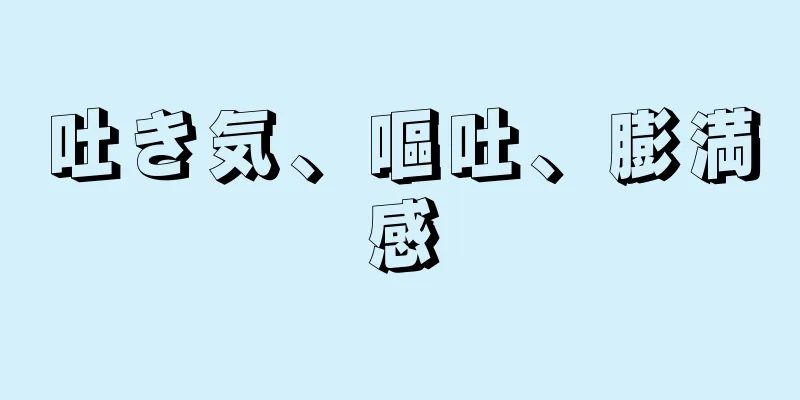 吐き気、嘔吐、膨満感